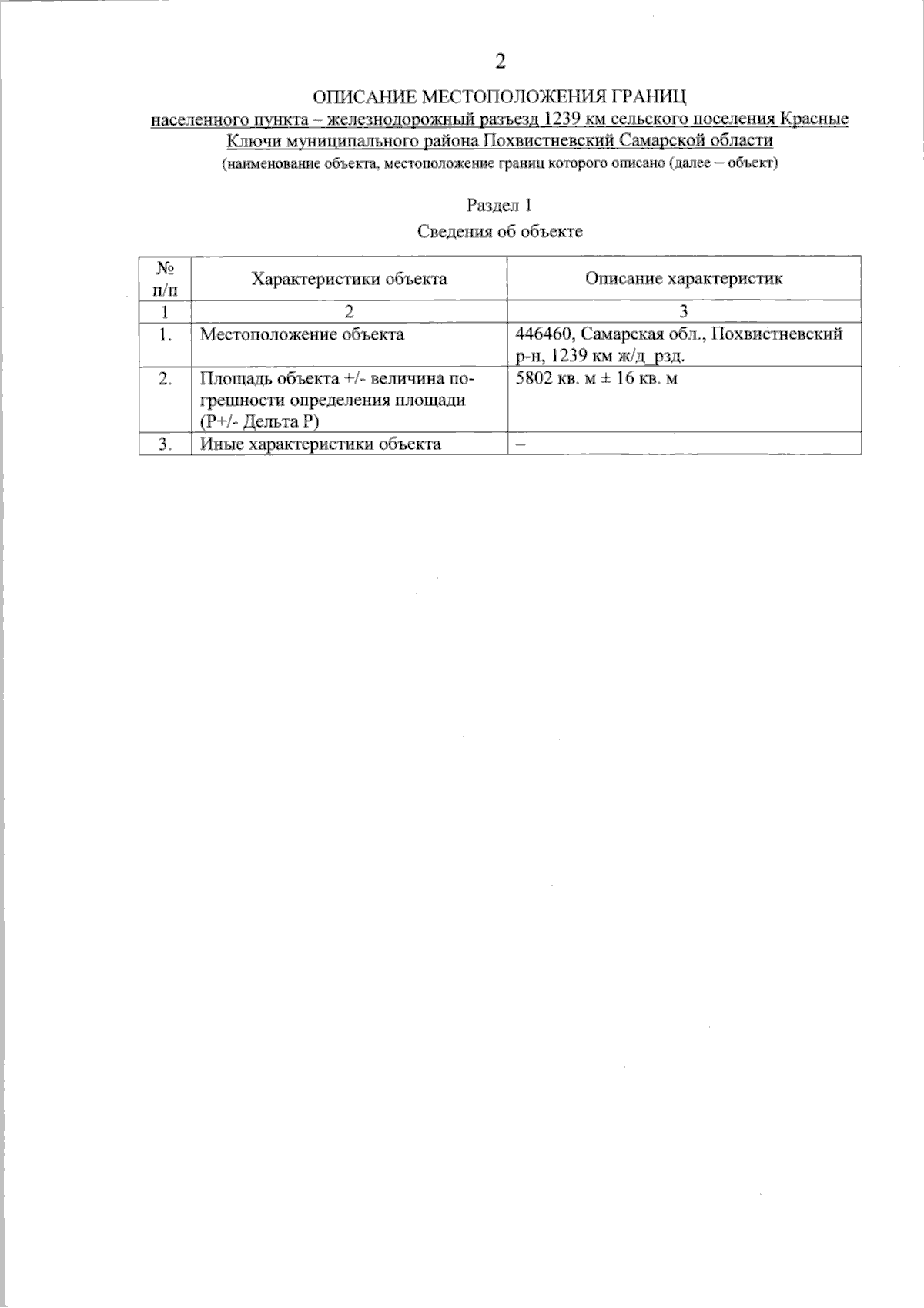 2

ОПИСАНИЕ МЕСТОПОЛОЖЕНИЯ ГРАНИЦ

населенного пункта – железнодорожный разъезд 1239 км сельского поселения Красные Ключи муниципального района Похвистневский Самарской области

(наименование объекта, местоположение границ которого описано (далее – объект)

Раздел 1

Сведения об объекте

| № п/п | Характеристики объекта | Описание характеристик |
|---|---|---|
| 1 | 2 | 3 |
| 1. | Местоположение объекта | 446460, Самарская обл., Похвистневский р-н, 1239 км ж/д рзд. |
| 2. | Площадь объекта +/- величина погрешности определения площади (Р+/- Дельта Р) | 5802 кв. м ± 16 кв. м |
| 3. | Иные характеристики объекта | – |